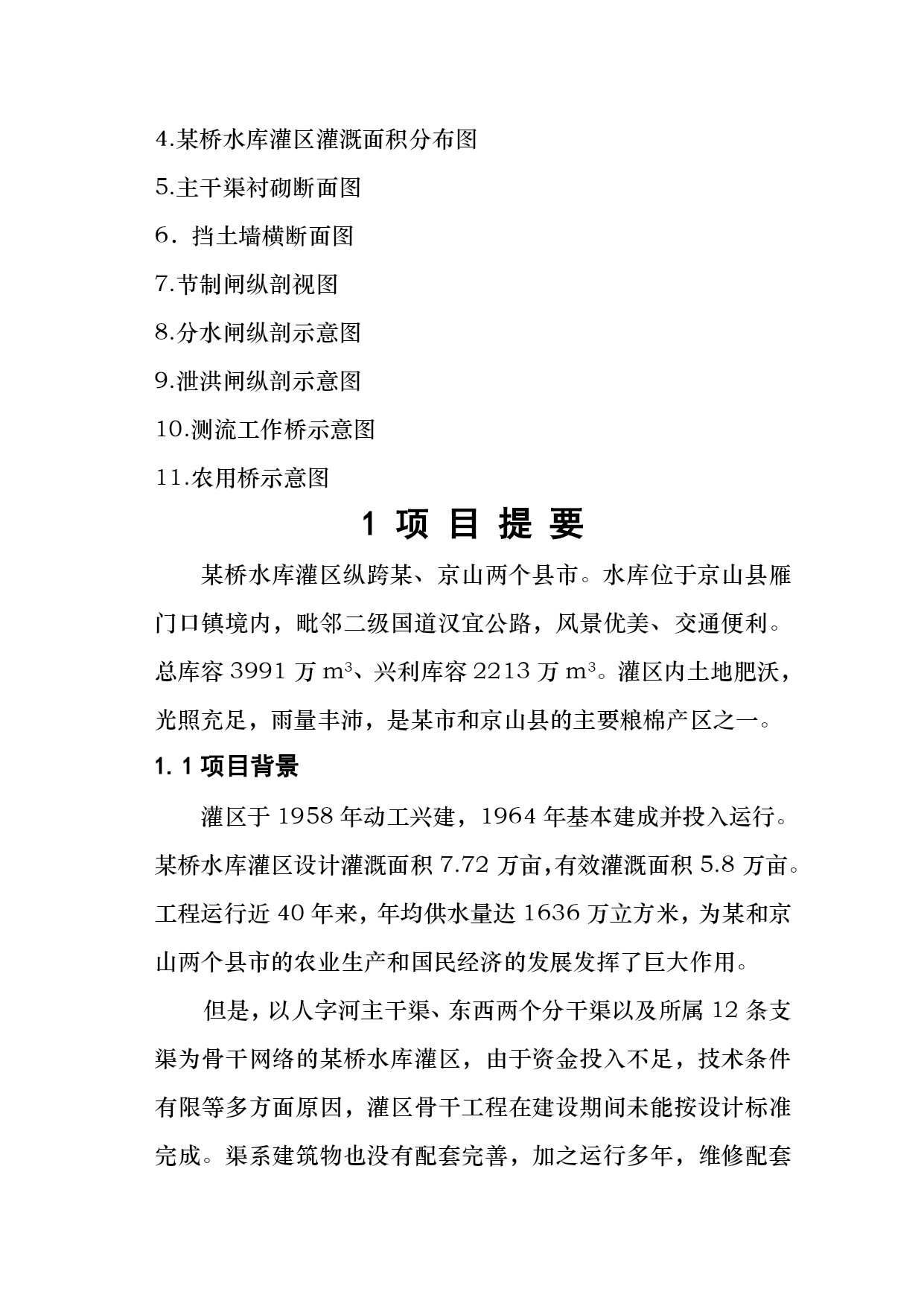 4.某桥水库灌区灌溉面积分布图

5.主干渠衬砌断面图

6．挡土墙横断面图

7.节制闸纵剖视图

8.分水闸纵剖示意图

9.泄洪闸纵剖示意图

10.测流工作桥示意图

11.农用桥示意图

1 项 目 提 要

某桥水库灌区纵跨某、京山两个县市。水库位于京山县雁门口镇境内，毗邻二级国道汉宜公路，风景优美、交通便利。总库容 3991 万 $m^3$、兴利库容 2213 万 $m^3$。灌区内土地肥沃，光照充足，雨量丰沛，是某市和京山县的主要粮棉产区之一。

1. 1 项目背景

灌区于 1958 年动工兴建，1964 年基本建成并投入运行。某桥水库灌区设计灌溉面积 7.72 万亩，有效灌溉面积 5.8 万亩。工程运行近 40 年来，年均供水量达 1636 万立方米，为某和京山两个县市的农业生产和国民经济的发展发挥了巨大作用。

但是，以人字河主干渠、东西两个分干渠以及所属 12 条支渠为骨干网络的某桥水库灌区，由于资金投入不足，技术条件有限等多方面原因，灌区骨干工程在建设期间未能按设计标准完成。渠系建筑物也没有配套完善，加之运行多年，维修配套